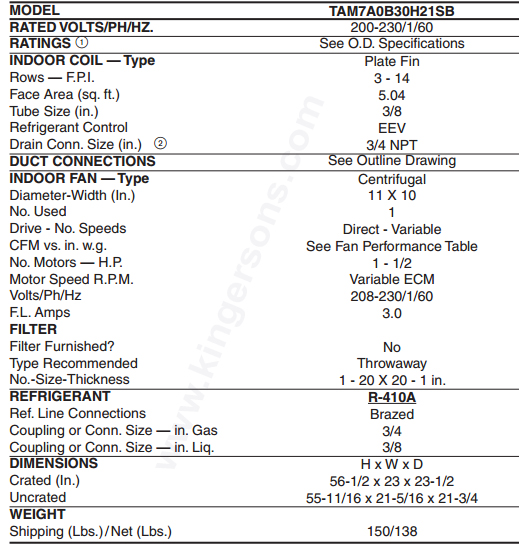 | MODEL | TAM7A0B30H21SB |
|---|---|
| RATED VOLTS/PH/HZ. | 200-230/1/60 |
| RATINGS ① | See O.D. Specifications |
| INDOOR COIL — Type | Plate Fin |
| Rows — F.P.I. | 3 - 14 |
| Face Area (sq. ft.) | 5.04 |
| Tube Size (in.) | 3/8 |
| Refrigerant Control | EEV |
| Drain Conn. Size (in.) ② | 3/4 NPT |
| DUCT CONNECTIONS | See Outline Drawing |
| INDOOR FAN — Type | Centrifugal |
| Diameter-Width (In.) | 11 X 10 |
| No. Used | 1 |
| Drive - No. Speeds | Direct - Variable |
| CFM vs. in. w.g. | See Fan Performance Table |
| No. Motors — H.P. | 1 - 1/2 |
| Motor Speed R.P.M. | Variable ECM |
| Volts/Ph/Hz | 208-230/1/60 |
| F.L. Amps | 3.0 |
| FILTER | |
| Filter Furnished? | No |
| Type Recommended | Throwaway |
| No.-Size-Thickness | 1 - 20 X 20 - 1 in. |
| REFRIGERANT | R-410A |
| Ref. Line Connections | Brazed |
| Coupling or Conn. Size — in. Gas | 3/4 |
| Coupling or Conn. Size — in. Liq. | 3/8 |
| DIMENSIONS | H x W x D |
| Crated (In.) | 56-1/2 x 23 x 23-1/2 |
| Uncrated | 55-11/16 x 21-5/16 x 21-3/4 |
| WEIGHT | |
| Shipping (Lbs.)/Net (Lbs.) | 150/138 |

www.kingersons.com